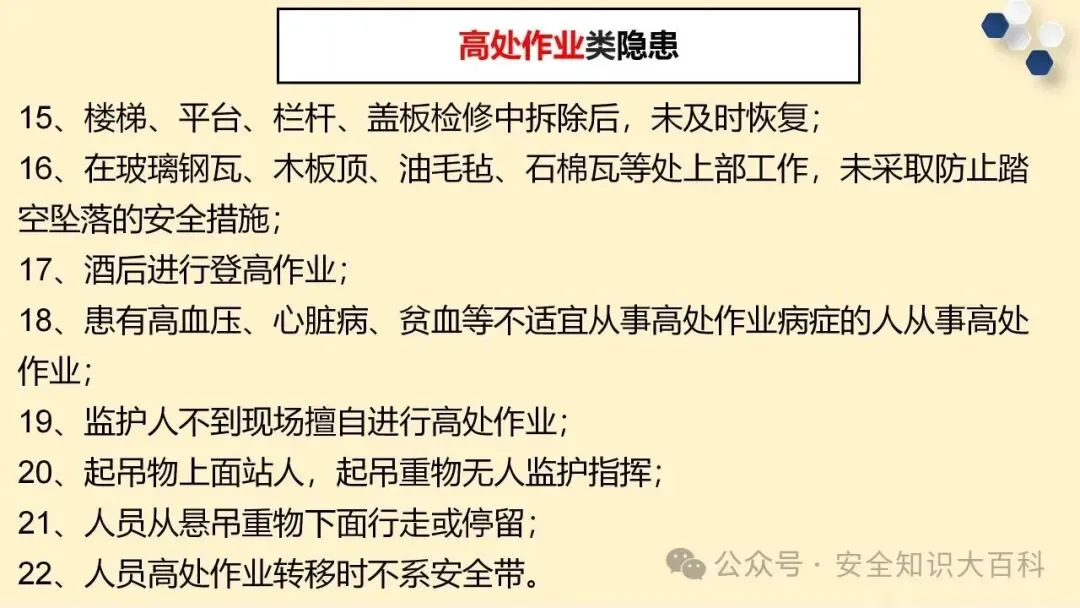 高处作业类隐患

15、楼梯、平台、栏杆、盖板检修中拆除后，未及时恢复；

16、在玻璃钢瓦、木板顶、油毛毡、石棉瓦等处上部工作，未采取防止踏空坠落的安全措施；

17、酒后进行登高作业；

18、患有高血压、心脏病、贫血等不适宜从事高处作业病症的人从事高处作业；

19、监护人不到现场擅自进行高处作业；

20、起吊物上面站人，起吊重物无人监护指挥；

21、人员从悬吊重物下面行走或停留；

22、人员高处作业转移时不系安全带。

公众号 · 安全知识大百科